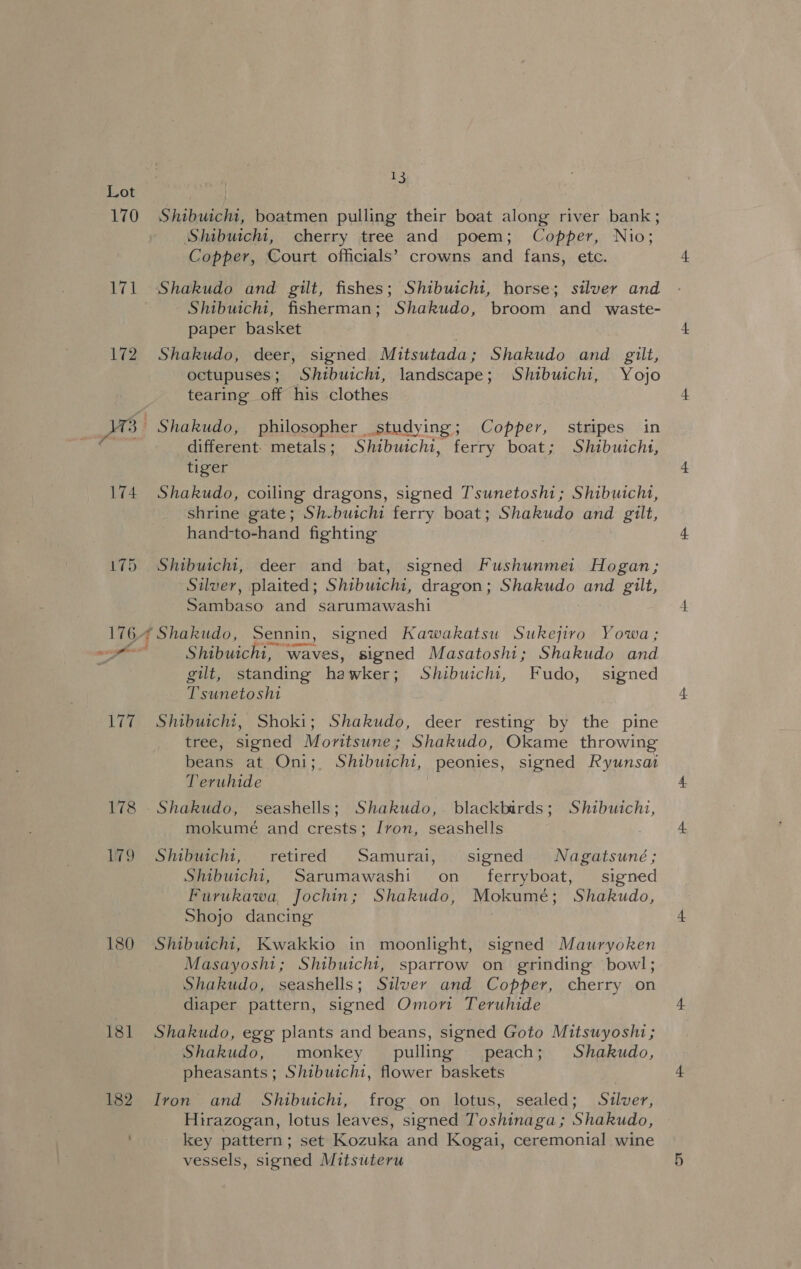 13

Lot

170 Shibuichi, boatmen pulling their boat along river bank; Shibuichi, cherry tree and poem; Copper, Nio; Copper, Court officials' crowns and fans, etc. 4

171 Shakudo and gilt, fishes; Shibuichi, horse; silver and Shibuichi, fisherman; Shakudo, broom and waste-paper basket 4

172 Shakudo, deer, signed Mitsutada; Shakudo and gilt, octupuses; Shibuichi, landscape; Shibuichi, Yojo tearing off his clothes 4

173 Shakudo, philosopher studying; Copper, stripes in different metals; Shibuichi, ferry boat; Shibuichi, tiger 4

174 Shakudo, coiling dragons, signed Tsunetoshi; Shibuichi, shrine gate; Sh.buichi ferry boat; Shakudo and gilt, hand-to-hand fighting 4

175 Shibuichi, deer and bat, signed Fushunmei Hogan; Silver, plaited; Shibuichi, dragon; Shakudo and gilt, Sambaso and sarumawashi 4

176 Shakudo, Sennin, signed Kawakatsu Sukejiro Yowa; Shibuichi, waves, signed Masatoshi; Shakudo and gilt, standing hawker; Shibuichi, Fudo, signed Tsunetoshi 4

177 Shibuichi, Shoki; Shakudo, deer resting by the pine tree, signed Moritsune; Shakudo, Okame throwing beans at Oni; Shibuichi, peonies, signed Ryunsai Teruhide 4

178 Shakudo, seashells; Shakudo, blackbirds; Shibuichi, mokumé and crests; Iron, seashells 4

179 Shibuichi, retired Samurai, signed Nagatsuné; Shibuichi, Sarumawashi on ferryboat, signed Furukawa Jochin; Shakudo, Mokumé; Shakudo, Shojo dancing 4

180 Shibuichi, Kwakkio in moonlight, signed Mauryoken Masayoshi; Shibuichi, sparrow on grinding bowl; Shakudo, seashells; Silver and Copper, cherry on diaper pattern, signed Omori Teruhide 4

181 Shakudo, egg plants and beans, signed Goto Mitsuyoshi; Shakudo, monkey pulling peach; Shakudo, pheasants; Shibuichi, flower baskets 4

182 Iron and Shibuichi, frog on lotus, sealed; Silver, Hirazogan, lotus leaves, signed Toshinaga; Shakudo, key pattern; set Kozuka and Kogai, ceremonial wine vessels, signed Mitsuteru 5